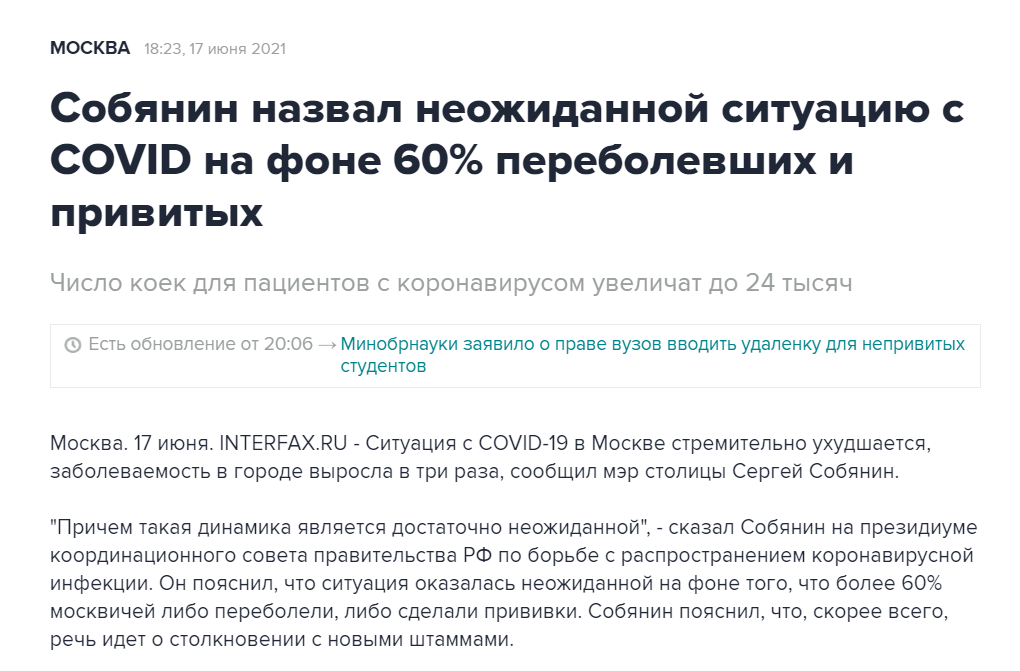 МОСКВА 18:23, 17 июня 2021

Собянин назвал неожиданной ситуацию с COVID на фоне 60% переболевших и привитых

Число коек для пациентов с коронавирусом увеличат до 24 тысяч

Есть обновление от 20:06 → Минобрнауки заявило о праве вузов вводить удаленку для непривитых студентов

Москва. 17 июня. INTERFAX.RU - Ситуация с COVID-19 в Москве стремительно ухудшается, заболеваемость в городе выросла в три раза, сообщил мэр столицы Сергей Собянин.

"Причем такая динамика является достаточно неожиданной", - сказал Собянин на президиуме координационного совета правительства РФ по борьбе с распространением коронавирусной инфекции. Он пояснил, что ситуация оказалась неожиданной на фоне того, что более 60% москвичей либо переболели, либо сделали прививки. Собянин пояснил, что, скорее всего, речь идет о столкновении с новыми штаммами.